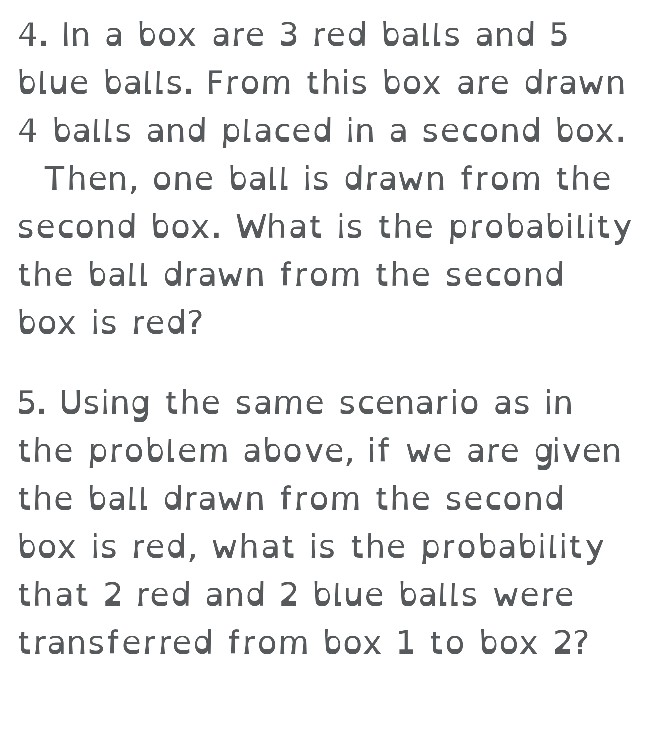 4. In a box are 3 red balls and 5 blue balls. From this box are drawn 4 balls and placed in a second box. Then, one ball is drawn from the second box. What is the probability the ball drawn from the second box is red?

5. Using the same scenario as in the problem above, if we are given the ball drawn from the second box is red, what is the probability that 2 red and 2 blue balls were transferred from box 1 to box 2?